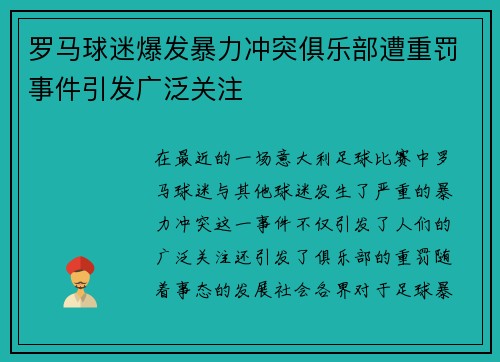 罗马球迷爆发暴力冲突俱乐部遭重罚事件引发广泛关注

在最近的一场意大利足球比赛中罗马球迷与其他球迷发生了严重的暴力冲突这一事件不仅引发了人们的广泛关注还引发了俱乐部的重罚随着事态的发展社会各界对于足球暴